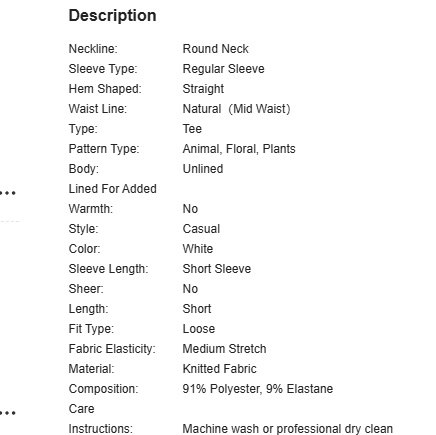 Description

| | |
|---|---|
| Neckline: | Round Neck |
| Sleeve Type: | Regular Sleeve |
| Hem Shaped: | Straight |
| Waist Line: | Natural (Mid Waist) |
| Type: | Tee |
| Pattern Type: | Animal, Floral, Plants |
| Body: | Unlined |
| Lined For Added Warmth: | No |
| Style: | Casual |
| Color: | White |
| Sleeve Length: | Short Sleeve |
| Sheer: | No |
| Length: | Short |
| Fit Type: | Loose |
| Fabric Elasticity: | Medium Stretch |
| Material: | Knitted Fabric |
| Composition: | 91% Polyester, 9% Elastane |
| Care Instructions: | Machine wash or professional dry clean |